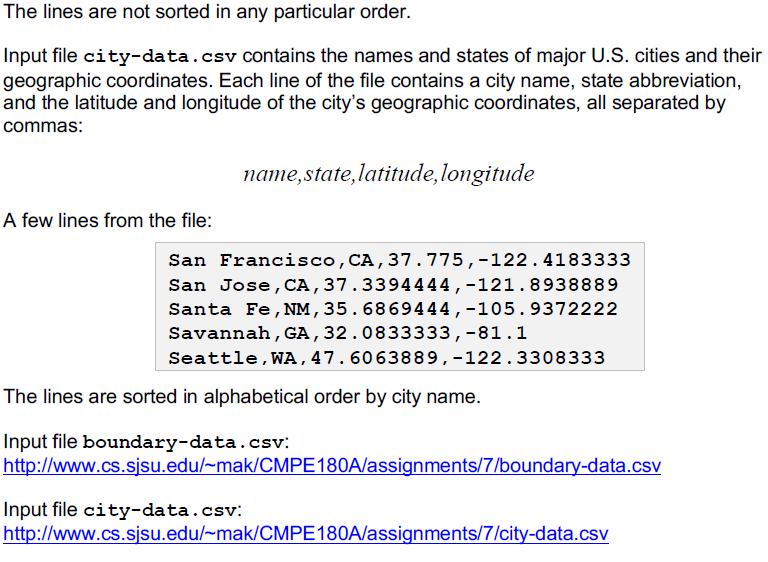 The lines are not sorted in any particular order.

Input file city-data.csv contains the names and states of major U.S. cities and their geographic coordinates. Each line of the file contains a city name, state abbreviation, and the latitude and longitude of the city's geographic coordinates, all separated by commas:

name,state,latitude,longitude

A few lines from the file:

San Francisco,CA,37.775,-122.4183333
San Jose,CA,37.3394444,-121.8938889
Santa Fe,NM,35.6869444,-105.9372222
Savannah,GA,32.0833333,-81.1
Seattle,WA,47.6063889,-122.3308333

The lines are sorted in alphabetical order by city name.

Input file boundary-data.csv:
http://www.cs.sjsu.edu/~mak/CMPE180A/assignments/7/boundary-data.csv

Input file city-data.csv:
http://www.cs.sjsu.edu/~mak/CMPE180A/assignments/7/city-data.csv